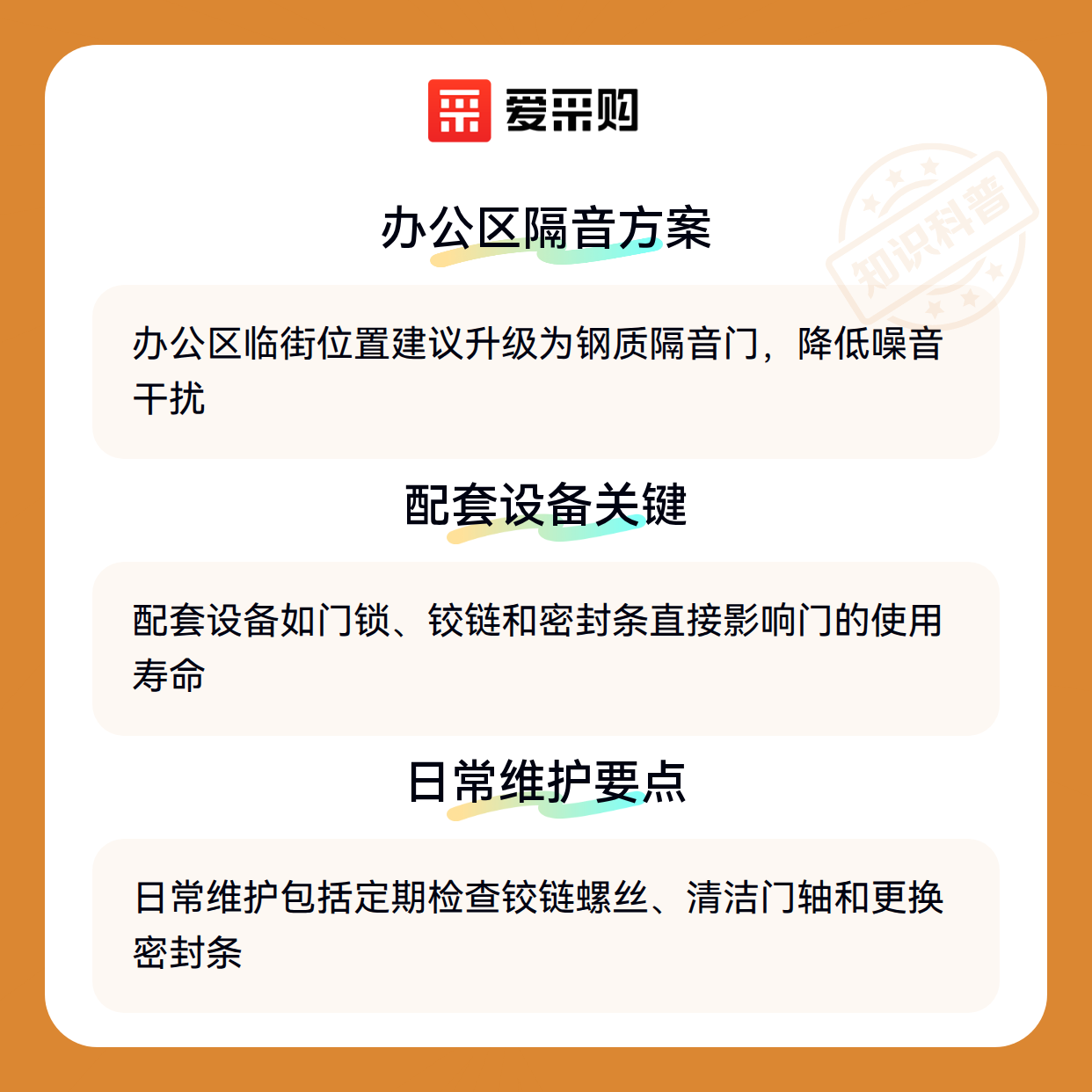 爱采购

办公区隔音方案

办公区临街位置建议升级为钢质隔音门，降低噪音干扰

配套设备关键

配套设备如门锁、铰链和密封条直接影响门的使用寿命

日常维护要点

日常维护包括定期检查铰链螺丝、清洁门轴和更换密封条

知识科普